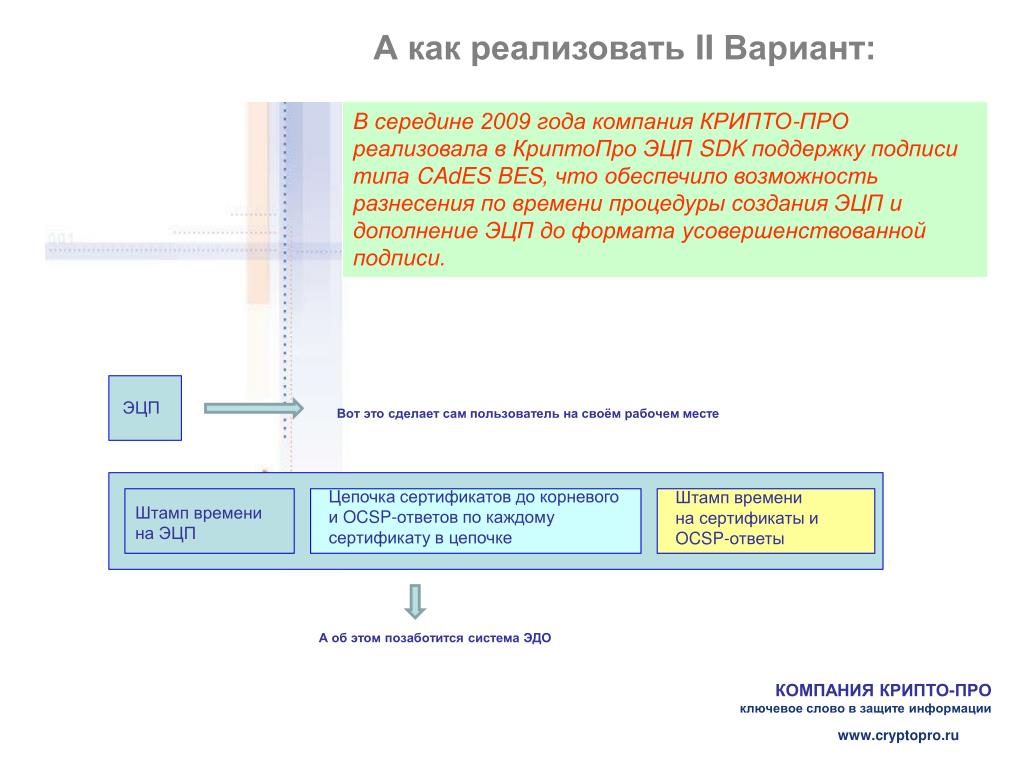 А как реализовать II Вариант:

В середине 2009 года компания КРИПТО-ПРО реализовала в КриптоПро ЭЦП SDK поддержку подписи типа CAdES BES, что обеспечило возможность разнесения по времени процедуры создания ЭЦП и дополнение ЭЦП до формата усовершенствованной подписи.

ЭЦП

Вот это сделает сам пользователь на своём рабочем месте

Штамп времени на ЭЦП

Цепочка сертификатов до корневого и OCSP-ответов по каждому сертификату в цепочке

Штамп времени на сертификаты и OCSP-ответы

А об этом позаботится система ЭДО

КОМПАНИЯ КРИПТО-ПРО
ключевое слово в защите информации

www.cryptopro.ru